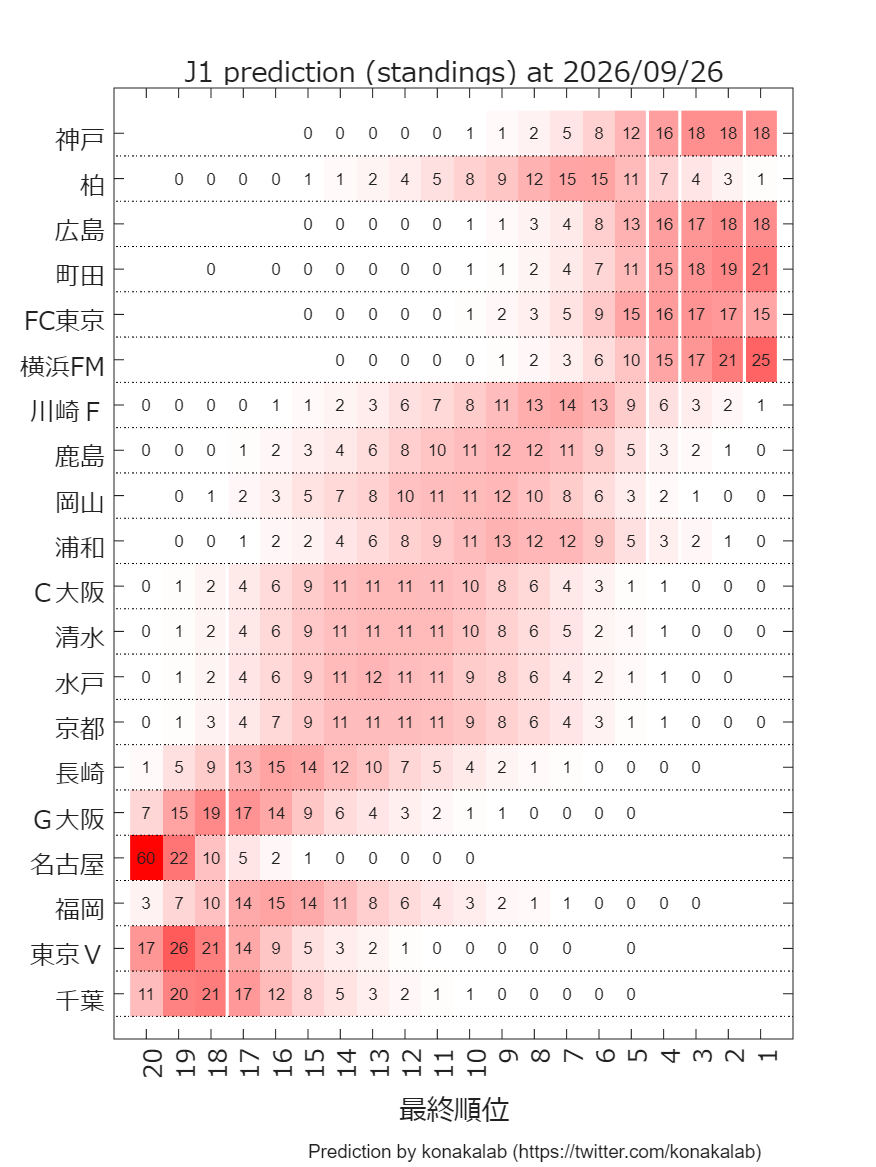 J1 prediction (standings) at 2026/09/26

| | 20 | 19 | 18 | 17 | 16 | 15 | 14 | 13 | 12 | 11 | 10 | 9 | 8 | 7 | 6 | 5 | 4 | 3 | 2 | 1 |
|---|---|---|---|---|---|---|---|---|---|---|---|---|---|---|---|---|---|---|---|---|
| 神戸 | | | | | | 0 | 0 | 0 | 0 | 0 | 1 | 1 | 2 | 5 | 8 | 12 | 16 | 18 | 18 | 18 |
| 柏 | | 0 | 0 | 0 | 0 | 1 | 1 | 2 | 4 | 5 | 8 | 9 | 12 | 15 | 15 | 11 | 7 | 4 | 3 | 1 |
| 広島 | | | | | | 0 | 0 | 0 | 0 | 0 | 1 | 1 | 3 | 4 | 8 | 13 | 16 | 17 | 18 | 18 |
| 町田 | | | 0 | | 0 | 0 | 0 | 0 | 0 | 0 | 1 | 1 | 2 | 4 | 7 | 11 | 15 | 18 | 19 | 21 |
| FC東京 | | | | | | 0 | 0 | 0 | 0 | 0 | 1 | 2 | 3 | 5 | 9 | 15 | 16 | 17 | 17 | 15 |
| 横浜FM | | | | | | | 0 | 0 | 0 | 0 | 0 | 1 | 2 | 3 | 6 | 10 | 15 | 17 | 21 | 25 |
| 川崎Ｆ | 0 | 0 | 0 | 0 | 1 | 1 | 2 | 3 | 6 | 7 | 8 | 11 | 13 | 14 | 13 | 9 | 6 | 3 | 2 | 1 |
| 鹿島 | 0 | 0 | 0 | 1 | 2 | 3 | 4 | 6 | 8 | 10 | 11 | 12 | 12 | 11 | 9 | 5 | 3 | 2 | 1 | 0 |
| 岡山 | | 0 | 1 | 2 | 3 | 5 | 7 | 8 | 10 | 11 | 11 | 12 | 10 | 8 | 6 | 3 | 2 | 1 | 0 | 0 |
| 浦和 | | 0 | 0 | 1 | 2 | 2 | 4 | 6 | 8 | 9 | 11 | 13 | 12 | 12 | 9 | 5 | 3 | 2 | 1 | 0 |
| Ｃ大阪 | 0 | 1 | 2 | 4 | 6 | 9 | 11 | 11 | 11 | 11 | 10 | 8 | 6 | 4 | 3 | 1 | 1 | 0 | 0 | 0 |
| 清水 | 0 | 1 | 2 | 4 | 6 | 9 | 11 | 11 | 11 | 11 | 10 | 8 | 6 | 5 | 2 | 1 | 1 | 0 | 0 | 0 |
| 水戸 | 0 | 1 | 2 | 4 | 6 | 9 | 11 | 12 | 11 | 11 | 9 | 8 | 6 | 4 | 2 | 1 | 1 | 0 | 0 | |
| 京都 | 0 | 1 | 3 | 4 | 7 | 9 | 11 | 11 | 11 | 11 | 9 | 8 | 6 | 4 | 3 | 1 | 1 | 0 | 0 | 0 |
| 長崎 | 1 | 5 | 9 | 13 | 15 | 14 | 12 | 10 | 7 | 5 | 4 | 2 | 1 | 1 | 0 | 0 | 0 | 0 | | |
| Ｇ大阪 | 7 | 15 | 19 | 17 | 14 | 9 | 6 | 4 | 3 | 2 | 1 | 1 | 0 | 0 | 0 | 0 | | | | |
| 名古屋 | 60 | 22 | 10 | 5 | 2 | 1 | 0 | 0 | 0 | 0 | 0 | | | | | | | | | |
| 福岡 | 3 | 7 | 10 | 14 | 15 | 14 | 11 | 8 | 6 | 4 | 3 | 2 | 1 | 1 | 0 | 0 | 0 | 0 | | |
| 東京Ｖ | 17 | 26 | 21 | 14 | 9 | 5 | 3 | 2 | 1 | 0 | 0 | 0 | 0 | 0 | | 0 | | | | |
| 千葉 | 11 | 20 | 21 | 17 | 12 | 8 | 5 | 3 | 2 | 1 | 1 | 0 | 0 | 0 | 0 | 0 | | | | |

最終順位

Prediction by konakalab (https://twitter.com/konakalab)